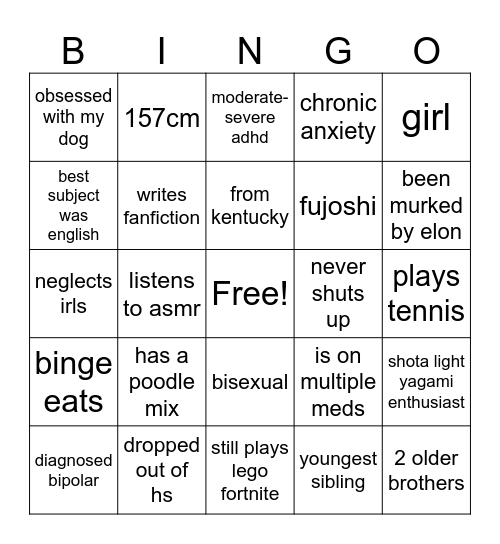 | B | I | N | G | O |
|---|---|---|---|---|
| obsessed with my dog | 157cm | moderate-severe adhd | chronic anxiety | girl |
| best subject was english | writes fanfiction | from kentucky | fujoshi | been murked by elon |
| neglects irls | listens to asmr | Free! | never shuts up | plays tennis |
| binge eats | has a poodle mix | bisexual | is on multiple meds | shota light yagami enthusiast |
| diagnosed bipolar | dropped out of hs | still plays lego fortnite | youngest sibling | 2 older brothers |